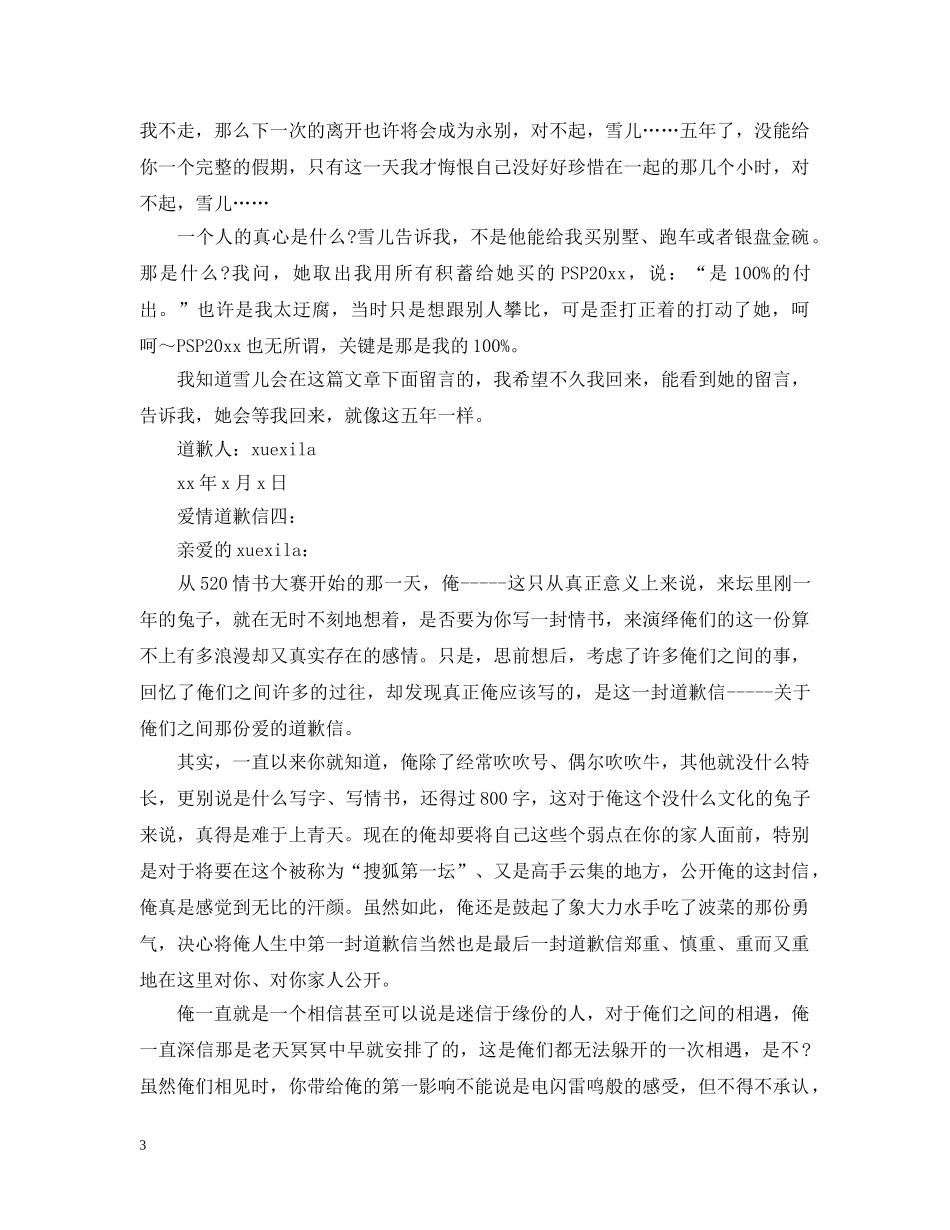 我不走，那么下一次的离开也许将会成为永别，对不起，雪儿……五年了，没能给你一个完整的假期，只有这一天我才悔恨自己没好好珍惜在一起的那几个小时，对不起，雪儿……

一个人的真心是什么?雪儿告诉我，不是他能给我买别墅、跑车或者银盘金碗。那是什么?我问，她取出我用所有积蓄给她买的PSP20xx，说：“是100%的付出。”也许是我太迂腐，当时只是想跟别人攀比，可是歪打正着的打动了她，呵呵~PSP20xx也无所谓，关键是那是我的100%。

我知道雪儿会在这篇文章下面留言的，我希望不久我回来，能看到她的留言，告诉我，她会等我回来，就像这五年一样。

道歉人：xuexila

xx年x月x日

爱情道歉信四：

亲爱的xuexila：

从520情书大赛开始的那一天，俺-----这只从真正意义上来说，来坛里刚一年的兔子，就在无时不刻地想着，是否要为你写一封情书，来演绎俺们的这一份算不上有多浪漫却又真实存在的感情。只是，思前想后，考虑了许多俺们之间的事，回忆了俺们之间许多的过往，却发现真正俺应该写的，是这一封道歉信-----关于俺们之间那份爱的道歉信。

其实，一直以来你就知道，俺除了经常吹吹号、偶尔吹吹牛，其他就没什么特长，更别说是什么写字、写情书，还得过800字，这对于俺这个没什么文化的兔子来说，真得是难于上青天。现在的俺却要将自己这些个弱点在你的家人面前，特别是对于将要在这个被称为“搜狐第一坛”、又是高手云集的地方，公开俺的这封信，俺真是感觉到无比的汗颜。虽然如此，俺还是鼓起了象大力水手吃了波菜的那份勇气，决心将俺人生中第一封道歉信当然也是最后一封道歉信郑重、慎重、重而又重地在这里对你、对你家人公开。

俺一直就是一个相信甚至可以说是迷信于缘份的人，对于俺们之间的相遇，俺一直深信那是老天冥冥中早就安排了的，这是俺们都无法躲开的一次相遇，是不？虽然俺们相见时，你带给俺的第一影响不能说是电闪雷鸣般的感受，但不得不承认，

3